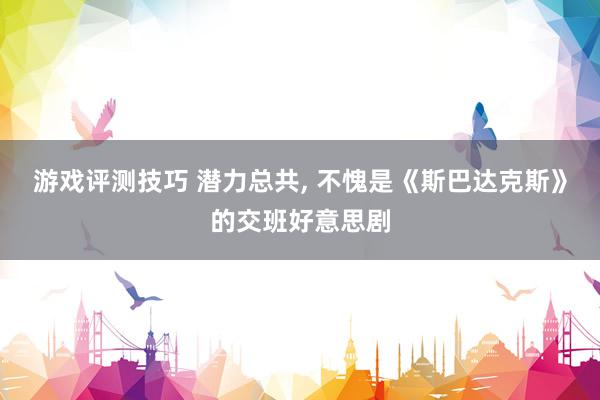 游戏评测技巧 潜力总共, 不愧是《斯巴达克斯》的交班好意思剧